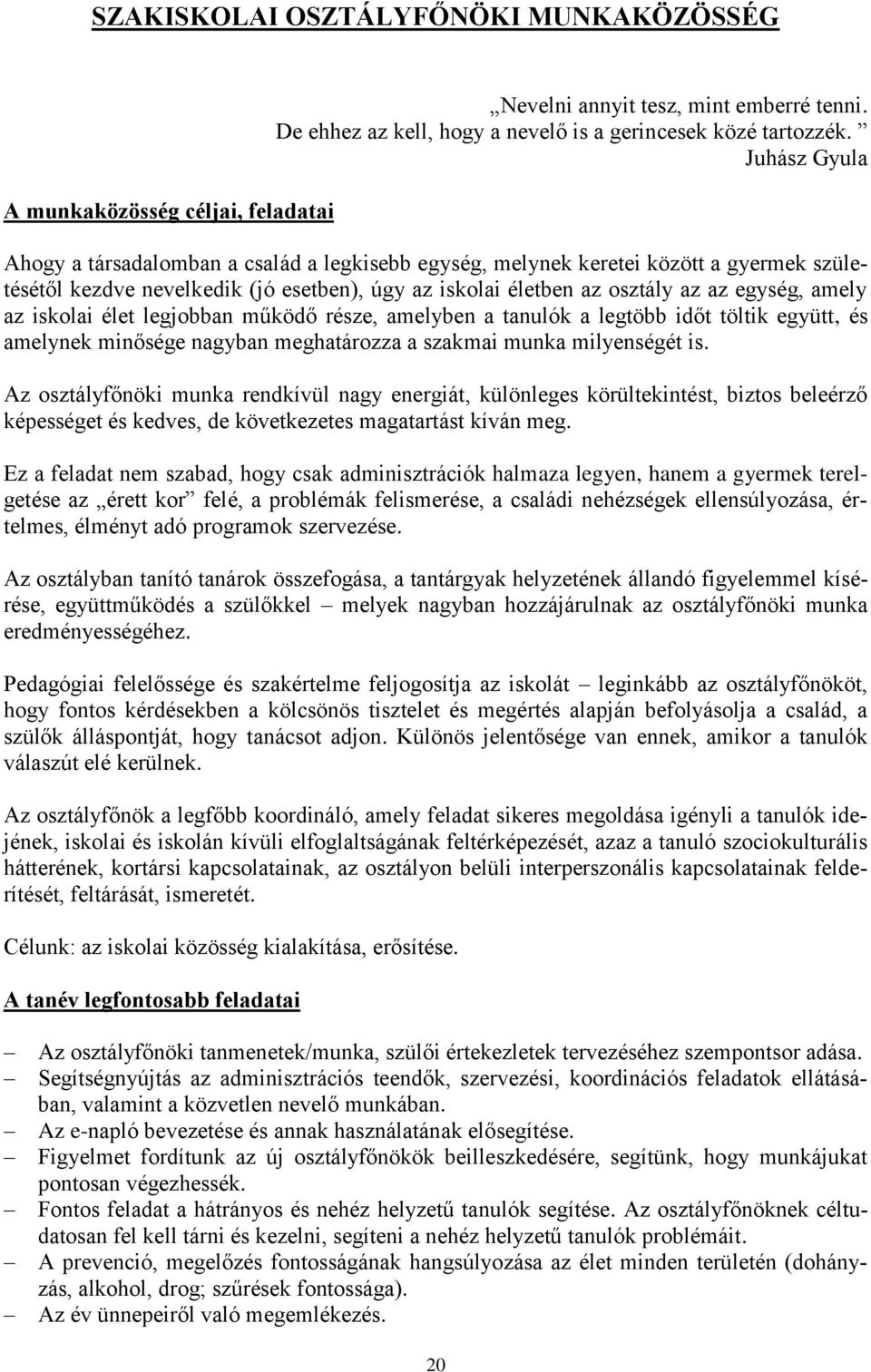 SZAKISKOLAI OSZTÁLYFŐNÖKI MUNKAKÖZÖSSÉG

„Nevelni annyit tesz, mint emberré tenni.
De ehhez az kell, hogy a nevelő is a gerincesek közé tartozzék. ”
Juhász Gyula

A munkaközösség céljai, feladatai

Ahogy a társadalomban a család a legkisebb egység, melynek keretei között a gyermek születésétől kezdve nevelkedik (jó esetben), úgy az iskolai életben az osztály az az egység, amely az iskolai élet legjobban működő része, amelyben a tanulók a legtöbb időt töltik együtt, és amelynek minősége nagyban meghatározza a szakmai munka milyenségét is.

Az osztályfőnöki munka rendkívül nagy energiát, különleges körültekintést, biztos beleérző képességet és kedves, de következetes magatartást kíván meg.

Ez a feladat nem szabad, hogy csak adminisztrációk halmaza legyen, hanem a gyermek terelgetése az „érett kor” felé, a problémák felismerése, a családi nehézségek ellensúlyozása, értelmes, élményt adó programok szervezése.

Az osztályban tanító tanárok összefogása, a tantárgyak helyzetének állandó figyelemmel kísérése, együttműködés a szülőkkel – melyek nagyban hozzájárulnak az osztályfőnöki munka eredményességéhez.

Pedagógiai felelőssége és szakértelme feljogosítja az iskolát – leginkább az osztályfőnököt, hogy fontos kérdésekben a kölcsönös tisztelet és megértés alapján befolyásolja a család, a szülők álláspontját, hogy tanácsot adjon. Különös jelentősége van ennek, amikor a tanulók válaszút elé kerülnek.

Az osztályfőnök a legfőbb koordináló, amely feladat sikeres megoldása igényli a tanulók idejének, iskolai és iskolán kívüli elfoglaltságának feltérképezését, azaz a tanuló szociokulturális hátterének, kortársi kapcsolatainak, az osztályon belüli interperszonális kapcsolatainak felderítését, feltárását, ismeretét.

Célunk: az iskolai közösség kialakítása, erősítése.

A tanév legfontosabb feladatai

– Az osztályfőnöki tanmenetek/munka, szülői értekezletek tervezéséhez szempontsor adása.
– Segítségnyújtás az adminisztrációs teendők, szervezési, koordinációs feladatok ellátásában, valamint a közvetlen nevelő munkában.
– Az e-napló bevezetése és annak használatának elősegítése.
– Figyelmet fordítunk az új osztályfőnökök beilleszkedésére, segítünk, hogy munkájukat pontosan végezhessék.
– Fontos feladat a hátrányos és nehéz helyzetű tanulók segítése. Az osztályfőnöknek céltudatosan fel kell tárni és kezelni, segíteni a nehéz helyzetű tanulók problémáit.
– A prevenció, megelőzés fontosságának hangsúlyozása az élet minden területén (dohányzás, alkohol, drog; szűrések fontossága).
– Az év ünnepeiről való megemlékezés.

20